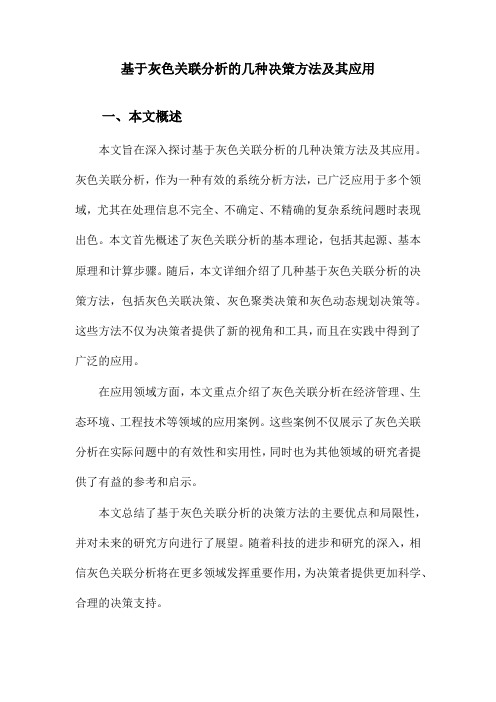 基于灰色关联分析的几种决策方法及其应用

一、本文概述

本文旨在深入探讨基于灰色关联分析的几种决策方法及其应用。灰色关联分析，作为一种有效的系统分析方法，已广泛应用于多个领域，尤其在处理信息不完全、不确定、不精确的复杂系统问题时表现出色。本文首先概述了灰色关联分析的基本理论，包括其起源、基本原理和计算步骤。随后，本文详细介绍了几种基于灰色关联分析的决策方法，包括灰色关联决策、灰色聚类决策和灰色动态规划决策等。这些方法不仅为决策者提供了新的视角和工具，而且在实践中得到了广泛的应用。

在应用领域方面，本文重点介绍了灰色关联分析在经济管理、生态环境、工程技术等领域的应用案例。这些案例不仅展示了灰色关联分析在实际问题中的有效性和实用性，同时也为其他领域的研究者提供了有益的参考和启示。

本文总结了基于灰色关联分析的决策方法的主要优点和局限性，并对未来的研究方向进行了展望。随着科技的进步和研究的深入，相信灰色关联分析将在更多领域发挥重要作用，为决策者提供更加科学、合理的决策支持。